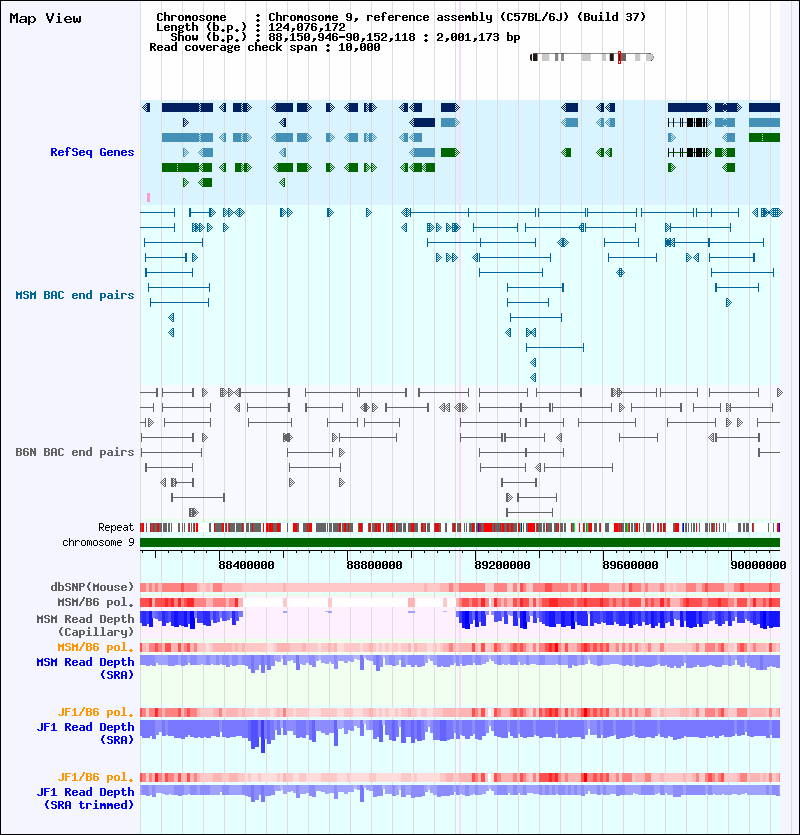 Map View

Chromosome : Chromosome 9, reference assembly (C57BL/6J) (Build 37)
Length (b.p.) : 124,076,172
Show (b.p.) : 88,150,946-90,152,118 : 2,001,173 bp
Read coverage check span : 10,000

RefSeq Genes

MSM BAC end pairs

B6N BAC end pairs

Repeat
chromosome 9

88400000
88800000
89200000
89600000
90000000

dbSNP(Mouse)
MSM/B6 pol.
MSM Read Depth (Capillary)
MSM/B6 pol.
MSM Read Depth (SRA)

JF1/B6 pol.
JF1 Read Depth (SRA)

JF1/B6 pol.
JF1 Read Depth (SRA trimmed)